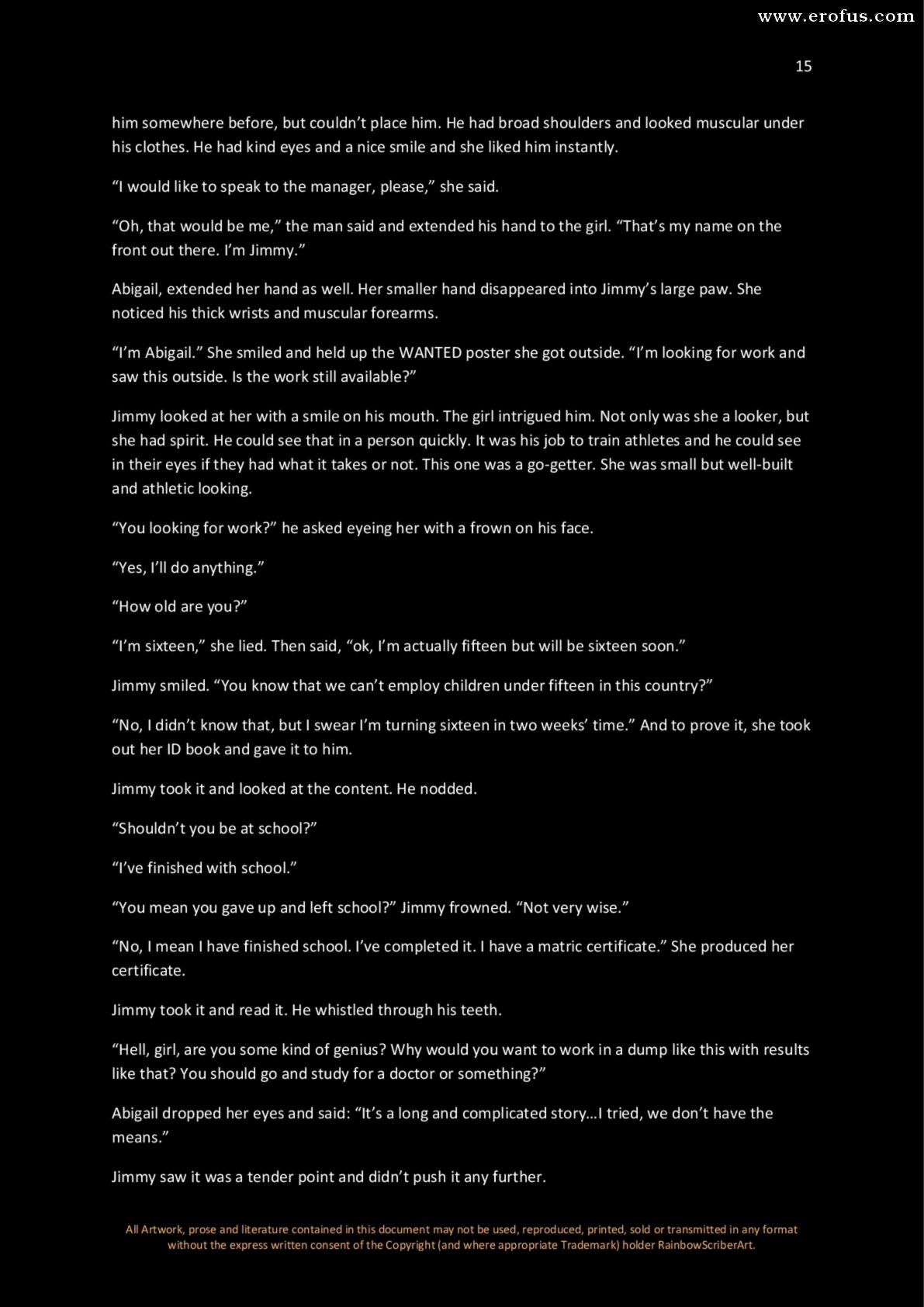 www.erofus.com

15

him somewhere before, but couldn't place him. He had broad shoulders and looked muscular under his clothes. He had kind eyes and a nice smile and she liked him instantly.

"I would like to speak to the manager, please," she said.

"Oh, that would be me," the man said and extended his hand to the girl. "That's my name on the front out there. I'm Jimmy."

Abigail, extended her hand as well. Her smaller hand disappeared into Jimmy's large paw. She noticed his thick wrists and muscular forearms.

"I'm Abigail." She smiled and held up the WANTED poster she got outside. "I'm looking for work and saw this outside. Is the work still available?"

Jimmy looked at her with a smile on his mouth. The girl intrigued him. Not only was she a looker, but she had spirit. He could see that in a person quickly. It was his job to train athletes and he could see in their eyes if they had what it takes or not. This one was a go-getter. She was small but well-built and athletic looking.

"You looking for work?" he asked eyeing her with a frown on his face.

"Yes, I'll do anything."

"How old are you?"

"I'm sixteen," she lied. Then said, "ok, I'm actually fifteen but will be sixteen soon."

Jimmy smiled. "You know that we can't employ children under fifteen in this country?"

"No, I didn't know that, but I swear I'm turning sixteen in two weeks' time." And to prove it, she took out her ID book and gave it to him.

Jimmy took it and looked at the content. He nodded.

"Shouldn't you be at school?"

"I've finished with school."

"You mean you gave up and left school?" Jimmy frowned. "Not very wise."

"No, I mean I have finished school. I've completed it. I have a matric certificate." She produced her certificate.

Jimmy took it and read it. He whistled through his teeth.

"Hell, girl, are you some kind of genius? Why would you want to work in a dump like this with results like that? You should go and study for a doctor or something?"

Abigail dropped her eyes and said: "It's a long and complicated story...I tried, we don't have the means."

Jimmy saw it was a tender point and didn't push it any further.

All Artwork, prose and literature contained in this document may not be used, reproduced, printed, sold or transmitted in any format without the express written consent of the Copyright (and where appropriate Trademark) holder RainbowScriberArt.